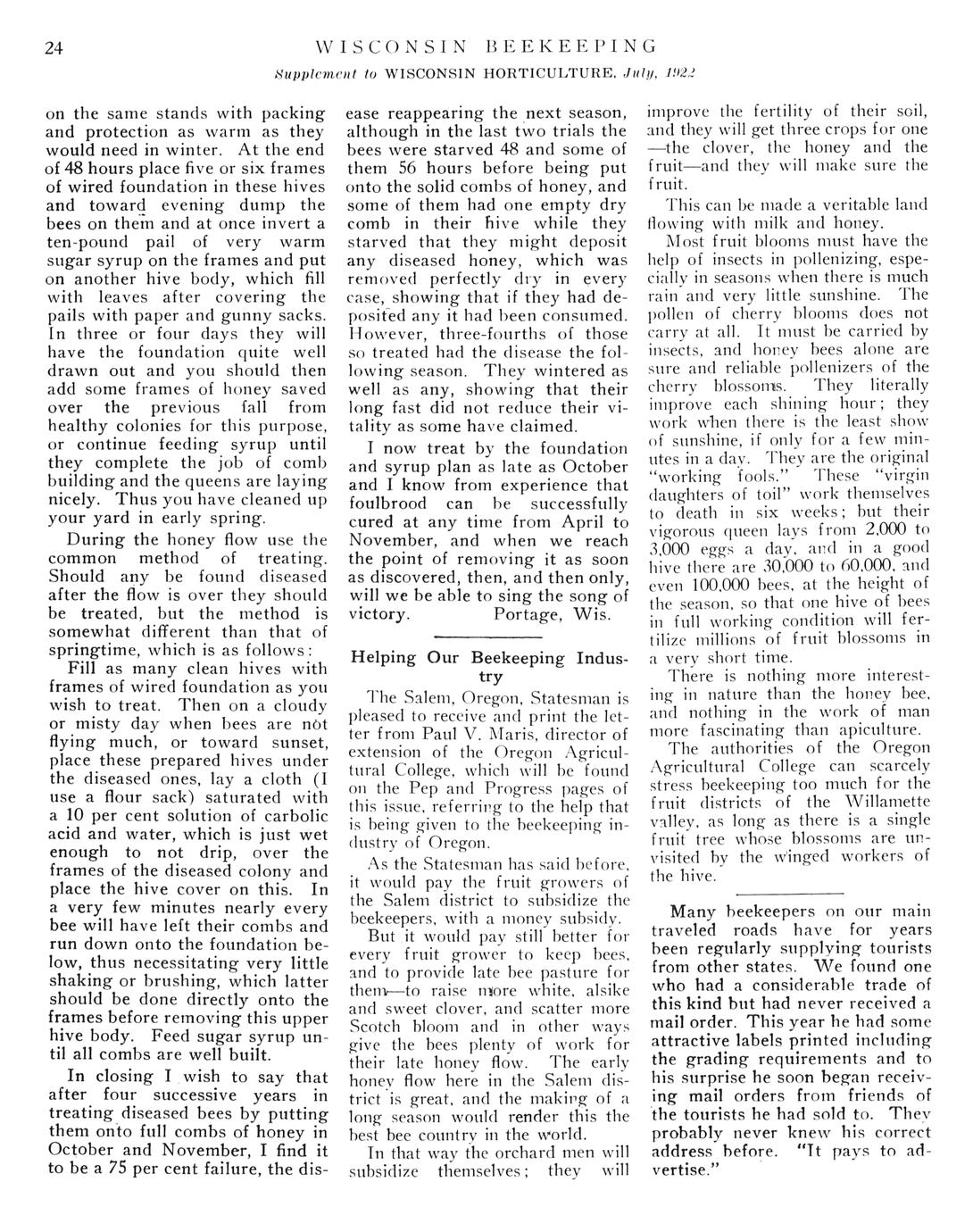 24

WISCONSIN BEEKEEPING

Supplement to WISCONSIN HORTICULTURE, July, 1922

on the same stands with packing and protection as warm as they would need in winter. At the end of 48 hours place five or six frames of wired foundation in these hives and toward evening dump the bees on them and at once invert a ten-pound pail of very warm sugar syrup on the frames and put on another hive body, which fill with leaves after covering the pails with paper and gunny sacks. In three or four days they will have the foundation quite well drawn out and you should then add some frames of honey saved over the previous fall from healthy colonies for this purpose, or continue feeding syrup until they complete the job of comb building and the queens are laying nicely. Thus you have cleaned up your yard in early spring.

During the honey flow use the common method of treating. Should any be found diseased after the flow is over they should be treated, but the method is somewhat different than that of springtime, which is as follows:

Fill as many clean hives with frames of wired foundation as you wish to treat. Then on a cloudy or misty day when bees are not flying much, or toward sunset, place these prepared hives under the diseased ones, lay a cloth (I use a flour sack) saturated with a 10 per cent solution of carbolic acid and water, which is just wet enough to not drip, over the frames of the diseased colony and place the hive cover on this. In a very few minutes nearly every bee will have left their combs and run down onto the foundation below, thus necessitating very little shaking or brushing, which latter should be done directly onto the frames before removing this upper hive body. Feed sugar syrup until all combs are well built.

In closing I wish to say that after four successive years in treating diseased bees by putting them onto full combs of honey in October and November, I find it to be a 75 per cent failure, the disease reappearing the next season, although in the last two trials the bees were starved 48 and some of them 56 hours before being put onto the solid combs of honey, and some of them had one empty dry comb in their hive while they starved that they might deposit any diseased honey, which was removed perfectly dry in every case, showing that if they had deposited any it had been consumed. However, three-fourths of those so treated had the disease the following season. They wintered as well as any, showing that their long fast did not reduce their vitality as some have claimed.

I now treat by the foundation and syrup plan as late as October and I know from experience that foulbrood can be successfully cured at any time from April to November, and when we reach the point of removing it as soon as discovered, then, and then only, will we be able to sing the song of victory. Portage, Wis.

Helping Our Beekeeping Industry

The Salem, Oregon, Statesman is pleased to receive and print the letter from Paul V. Maris, director of extension of the Oregon Agricultural College, which will be found on the Pep and Progress pages of this issue, referring to the help that is being given to the beekeeping industry of Oregon.

As the Statesman has said before, it would pay the fruit growers of the Salem district to subsidize the beekeepers, with a money subsidy.

But it would pay still better for every fruit grower to keep bees, and to provide late bee pasture for them—to raise more white, alsike and sweet clover, and scatter more Scotch bloom and in other ways give the bees plenty of work for their late honey flow. The early honey flow here in the Salem district is great, and the making of a long season would render this the best bee country in the world.

In that way the orchard men will subsidize themselves; they will improve the fertility of their soil, and they will get three crops for one—the clover, the honey and the fruit—and they will make sure the fruit.

This can be made a veritable land flowing with milk and honey.

Most fruit blooms must have the help of insects in pollenizing, especially in seasons when there is much rain and very little sunshine. The pollen of cherry blooms does not carry at all. It must be carried by insects, and honey bees alone are sure and reliable pollenizers of the cherry blossoms. They literally improve each shining hour; they work when there is the least show of sunshine, if only for a few minutes in a day. They are the original "working fools." These "virgin daughters of toil" work themselves to death in six weeks; but their vigorous queen lays from 2,000 to 3,000 eggs a day, and in a good hive there are 30,000 to 60,000, and even 100,000 bees, at the height of the season, so that one hive of bees in full working condition will fertilize millions of fruit blossoms in a very short time.

There is nothing more interesting in nature than the honey bee, and nothing in the work of man more fascinating than apiculture.

The authorities of the Oregon Agricultural College can scarcely stress beekeeping too much for the fruit districts of the Willamette valley, as long as there is a single fruit tree whose blossoms are unvisited by the winged workers of the hive.

Many beekeepers on our main traveled roads have for years been regularly supplying tourists from other states. We found one who had a considerable trade of this kind but had never received a mail order. This year he had some attractive labels printed including the grading requirements and to his surprise he soon began receiving mail orders from friends of the tourists he had sold to. They probably never knew his correct address before. "It pays to advertise."